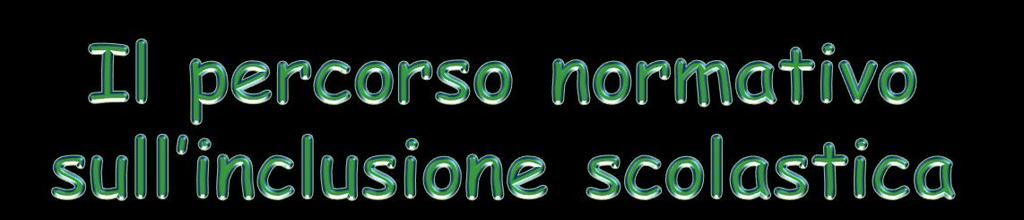 Il percorso normativo sull'inclusione scolastica